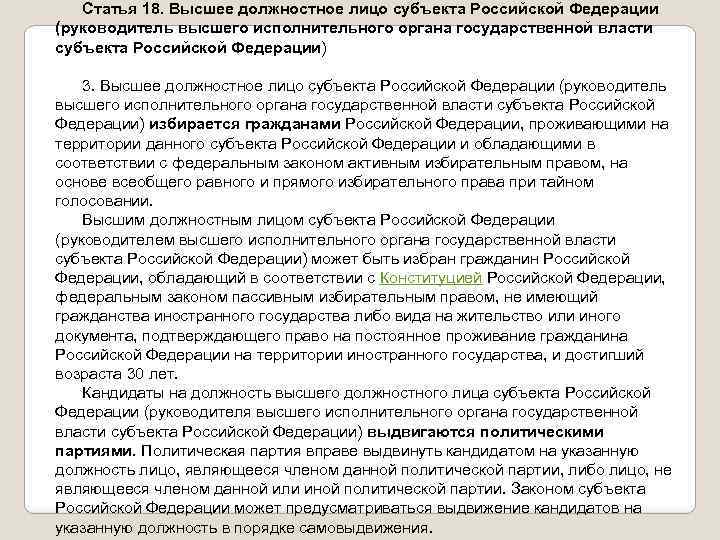 Статья 18. Высшее должностное лицо субъекта Российской Федерации (руководитель высшего исполнительного органа государственной власти субъекта Российской Федерации)

3. Высшее должностное лицо субъекта Российской Федерации (руководитель высшего исполнительного органа государственной власти субъекта Российской Федерации) избирается гражданами Российской Федерации, проживающими на территории данного субъекта Российской Федерации и обладающими в соответствии с федеральным законом активным избирательным правом, на основе всеобщего равного и прямого избирательного права при тайном голосовании.

Высшим должностным лицом субъекта Российской Федерации (руководителем высшего исполнительного органа государственной власти субъекта Российской Федерации) может быть избран гражданин Российской Федерации, обладающий в соответствии с Конституцией Российской Федерации, федеральным законом пассивным избирательным правом, не имеющий гражданства иностранного государства либо вида на жительство или иного документа, подтверждающего право на постоянное проживание гражданина Российской Федерации на территории иностранного государства, и достигший возраста 30 лет.

Кандидаты на должность высшего должностного лица субъекта Российской Федерации (руководителя высшего исполнительного органа государственной власти субъекта Российской Федерации) выдвигаются политическими партиями. Политическая партия вправе выдвинуть кандидатом на указанную должность лицо, являющееся членом данной политической партии, либо лицо, не являющееся членом данной или иной политической партии. Законом субъекта Российской Федерации может предусматриваться выдвижение кандидатов на указанную должность в порядке самовыдвижения.